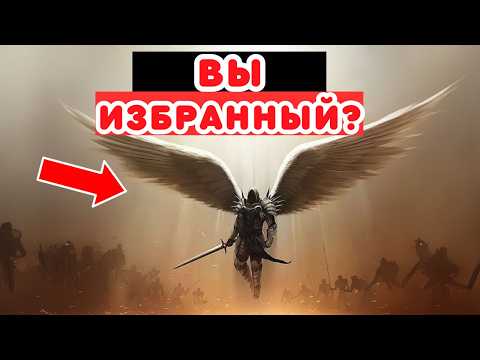 ВЫ
ИЗБРАННЫЙ?